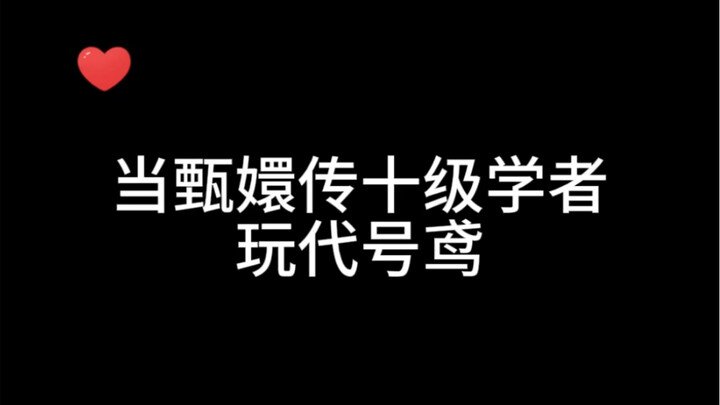 当甄嬛传十级学者
玩代号鸢